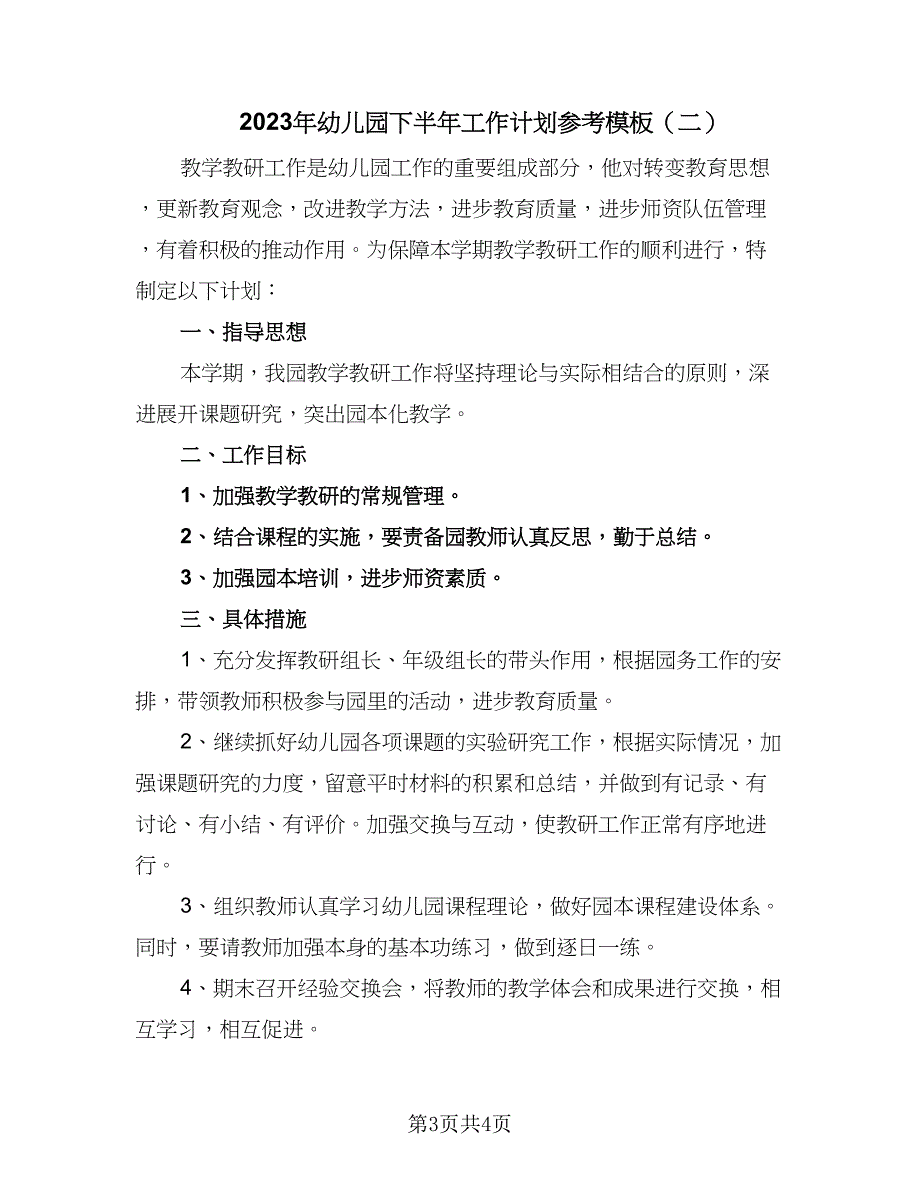 2023年幼儿园下半年工作计划参考模板（二）

教学教研工作是幼儿园工作的重要组成部分，他对转变教育思想，更新教育观念，改进教学方法，进步教育质量，进步师资队伍管理，有着积极的推动作用。为保障本学期教学教研工作的顺利进行，特制定以下计划：

一、指导思想

本学期，我园教学教研工作将坚持理论与实际相结合的原则，深进展开课题研究，突出园本化教学。

二、工作目标

1、加强教学教研的常规管理。

2、结合课程的实施，要责备园教师认真反思，勤于总结。

3、加强园本培训，进步师资素质。

三、具体措施

1、充分发挥教研组长、年级组长的带头作用，根据园务工作的安排，带领教师积极参与园里的活动，进步教育质量。

2、继续抓好幼儿园各项课题的实验研究工作，根据实际情况，加强课题研究的力度，留意平时材料的积累和总结，并做到有记录、有讨论、有小结、有评价。加强交换与互动，使教研工作正常有序地进行。

3、组织教师认真学习幼儿园课程理论，做好园本课程建设体系。同时，要请教师加强本身的基本功练习，做到逐日一练。

4、期末召开经验交换会，将教师的教学体会和成果进行交换，相互学习，相互促进。

第3页共4页